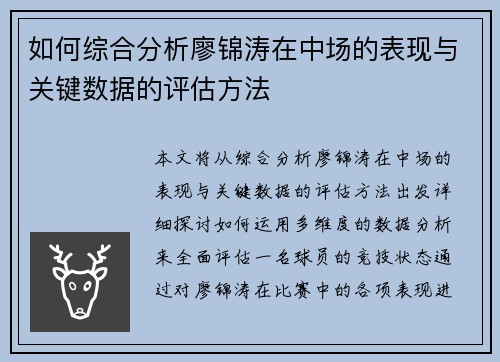 如何综合分析廖锦涛在中场的表现与关键数据的评估方法

本文将从综合分析廖锦涛在中场的表现与关键数据的评估方法出发详细探讨如何运用多维度的数据分析来全面评估一名球员的竞技状态通过对廖锦涛在比赛中的各项表现进